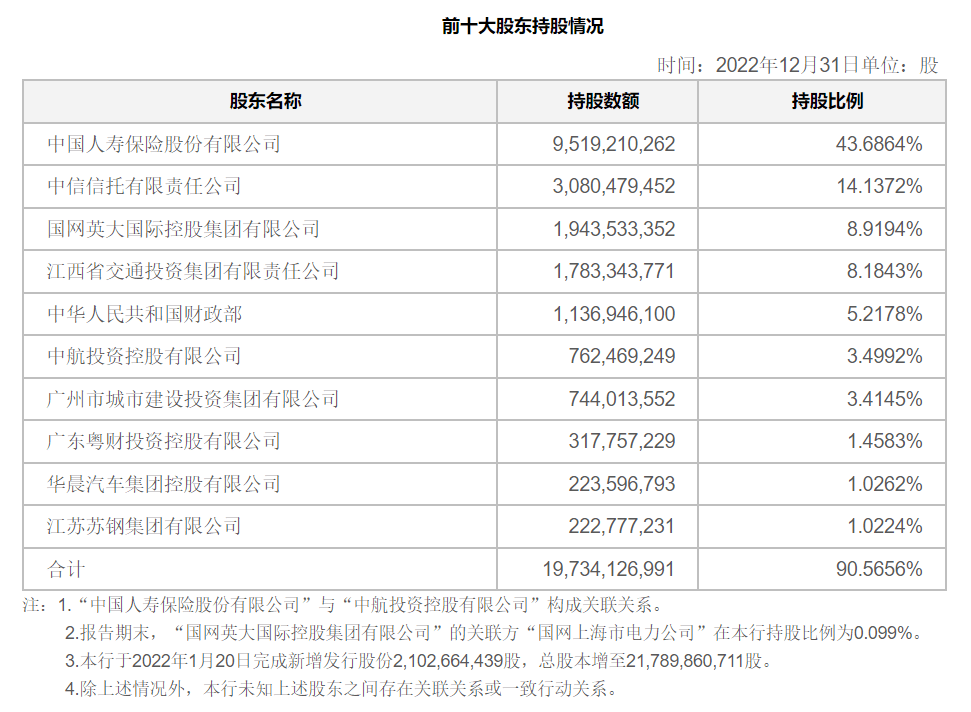 前十大股东持股情况

时间：2022年12月31日单位：股

| 股东名称 | 持股数额 | 持股比例 |
|---|---|---|
| 中国人寿保险股份有限公司 | 9,519,210,262 | 43.6864% |
| 中信信托有限责任公司 | 3,080,479,452 | 14.1372% |
| 国网英大国际控股集团有限公司 | 1,943,533,352 | 8.9194% |
| 江西省交通投资集团有限责任公司 | 1,783,343,771 | 8.1843% |
| 中华人民共和国财政部 | 1,136,946,100 | 5.2178% |
| 中航投资控股有限公司 | 762,469,249 | 3.4992% |
| 广州市城市建设投资集团有限公司 | 744,013,552 | 3.4145% |
| 广东粤财投资控股有限公司 | 317,757,229 | 1.4583% |
| 华晨汽车集团控股有限公司 | 223,596,793 | 1.0262% |
| 江苏苏钢集团有限公司 | 222,777,231 | 1.0224% |
| 合计 | 19,734,126,991 | 90.5656% |

注：1.“中国人寿保险股份有限公司”与“中航投资控股有限公司”构成关联关系。

2.报告期末，“国网英大国际控股集团有限公司”的关联方“国网上海市电力公司”在本行持股比例为0.099%。

3.本行于2022年1月20日完成新增发行股份2,102,664,439股，总股本增至21,789,860,711股。

4.除上述情况外，本行未知上述股东之间存在关联关系或一致行动关系。